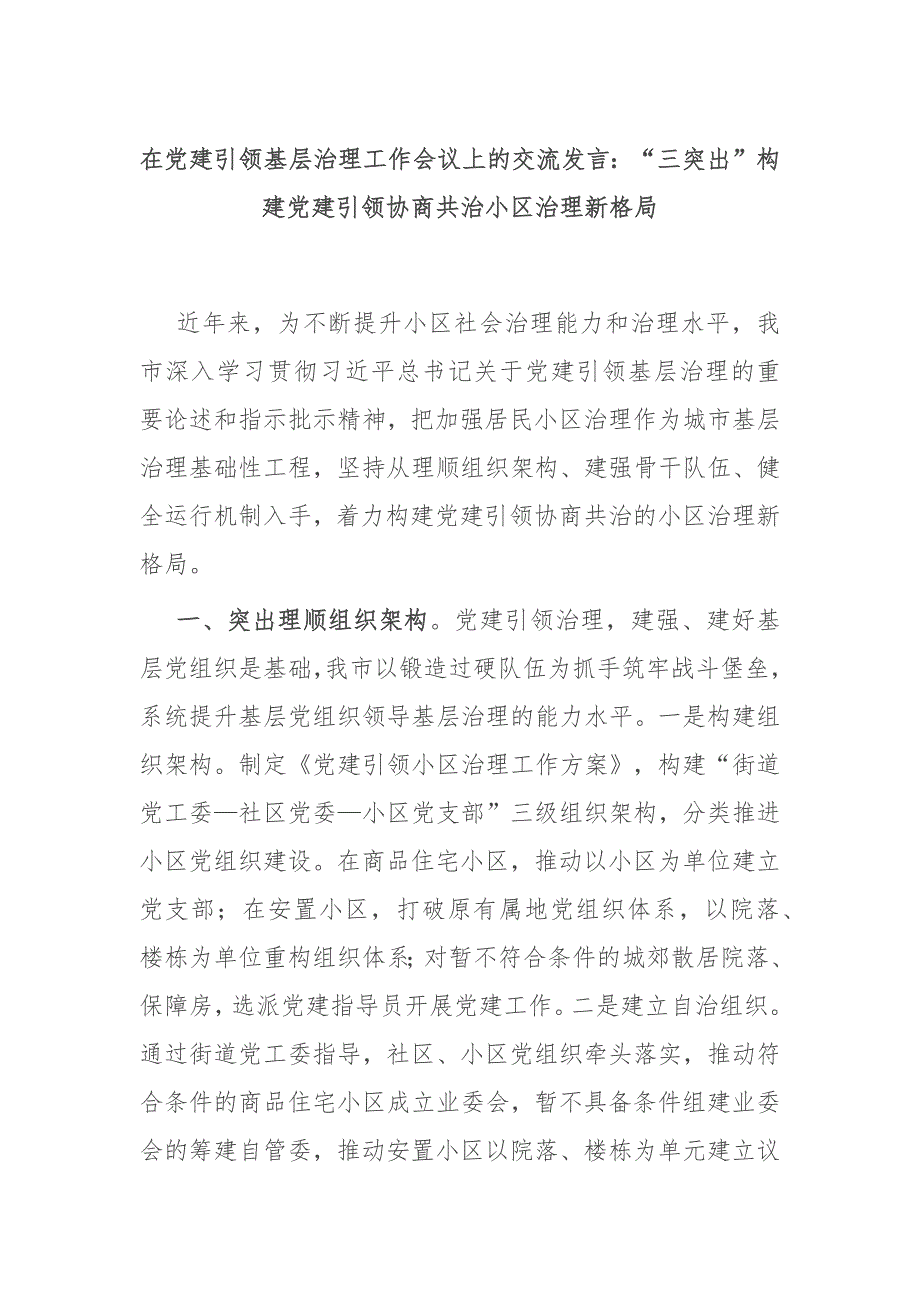 在党建引领基层治理工作会议上的交流发言：“三突出”构建党建引领协商共治小区治理新格局

近年来，为不断提升小区社会治理能力和治理水平，我市深入学习贯彻习近平总书记关于党建引领基层治理的重要论述和指示批示精神，把加强居民小区治理作为城市基层治理基础性工程，坚持从理顺组织架构、建强骨干队伍、健全运行机制入手，着力构建党建引领协商共治的小区治理新格局。

一、突出理顺组织架构。党建引领治理，建强、建好基层党组织是基础，我市以锻造过硬队伍为抓手筑牢战斗堡垒，系统提升基层党组织领导基层治理的能力水平。一是构建组织架构。制定《党建引领小区治理工作方案》，构建“街道党工委—社区党委—小区党支部”三级组织架构，分类推进小区党组织建设。在商品住宅小区，推动以小区为单位建立党支部；在安置小区，打破原有属地党组织体系，以院落、楼栋为单位重构组织体系；对暂不符合条件的城郊散居院落、保障房，选派党建指导员开展党建工作。二是建立自治组织。通过街道党工委指导，社区、小区党组织牵头落实，推动符合条件的商品住宅小区成立业委会，暂不具备条件组建业委会的筹建自管委，推动安置小区以院落、楼栋为单元建立议